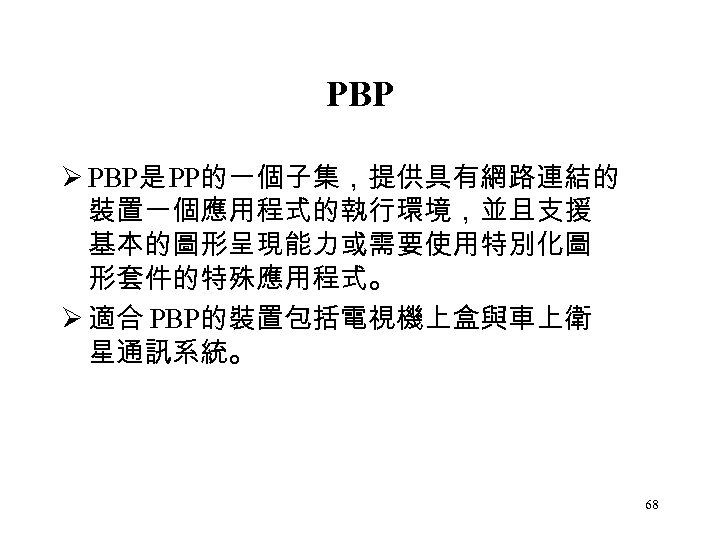 PBP

➢ PBP是PP的一個子集，提供具有網路連結的裝置一個應用程式的執行環境，並且支援基本的圖形呈現能力或需要使用特別化圖形套件的特殊應用程式。

➢ 適合PBP的裝置包括電視機上盒與車上衛星通訊系統。

68